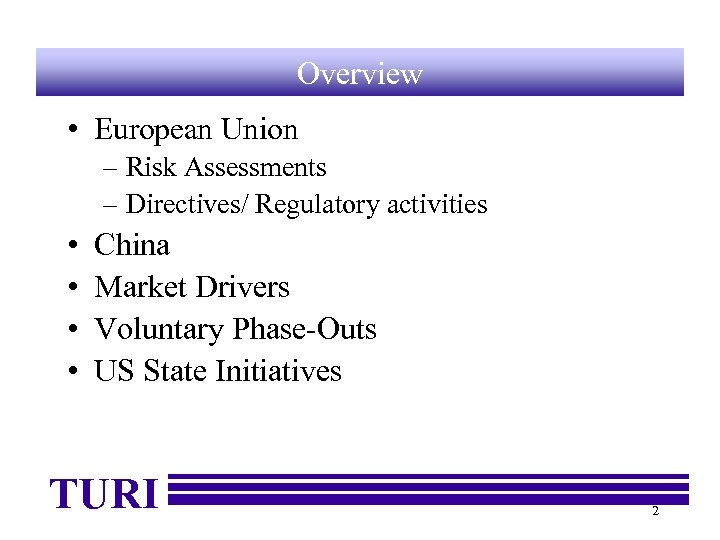 Overview

• European Union
– Risk Assessments
– Directives/ Regulatory activities
• China
• Market Drivers
• Voluntary Phase-Outs
• US State Initiatives

TURI

2